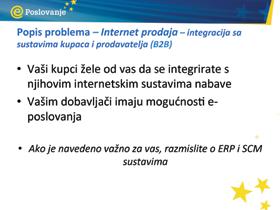 e Poslovanje

Popis problema – Internet prodaja – Integracija sa sustavima kupaca i prodavatelja (B2B)

• Vaši kupci žele od vas da se integrirate s njihovim internetskim sustavima nabave

• Vašim dobavljači imaju mogućnosti e-poslovanja

• Ako je navedeno važno za vas, razmislite o ERP i SCM sustavima